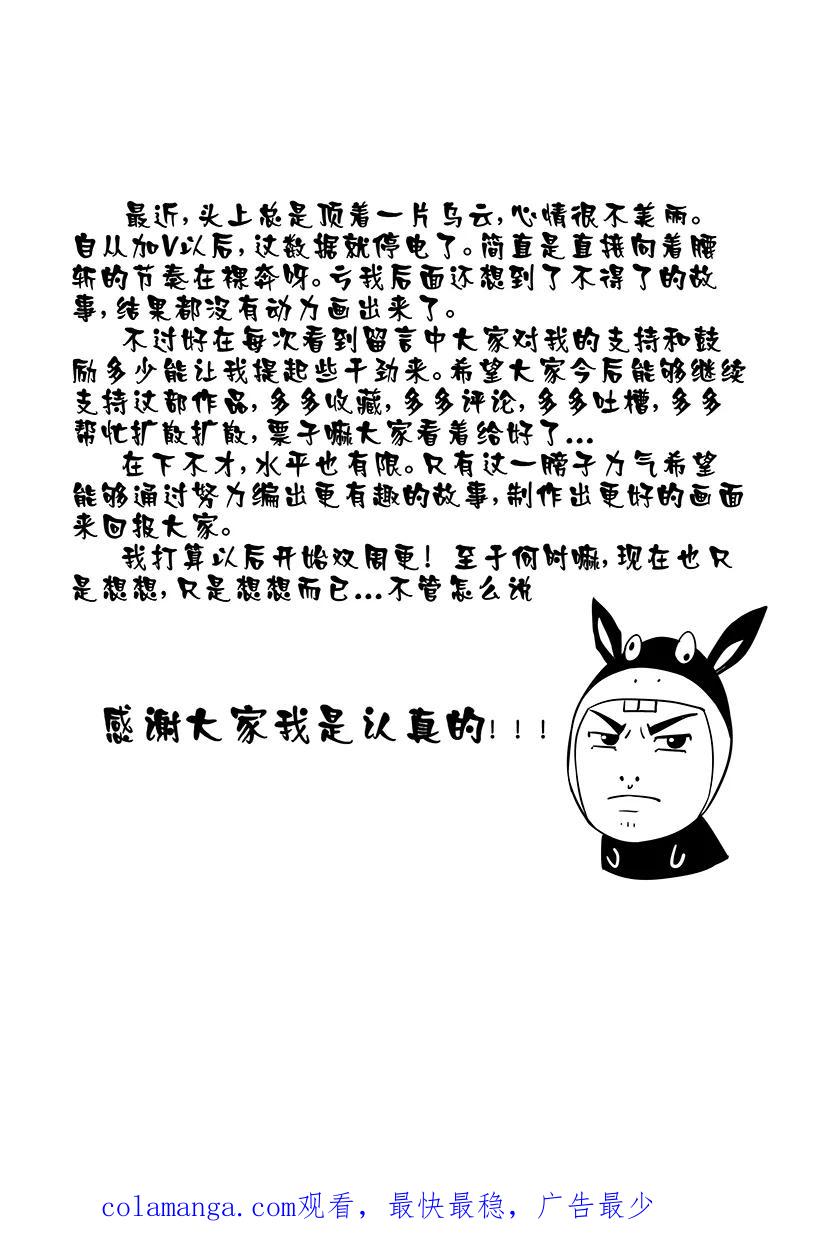 最近，头上总是顶着一片乌云，心情很不美丽。自从加V以后，这数据就停电了。简直是直接向着腰斩的节奏在裸奔呀。亏我后面还想到了不得了的故事，结果都没有动力画出来了。

不过好在每次看到留言中大家对我的支持和鼓励多少能让我提起些干劲来。希望大家今后能够继续支持这部作品，多多收藏，多多评论，多多吐槽，多多帮忙扩散扩散，票子嘛大家看着给好了...

在下不才，水平也有限。只有这一膀子力气希望能够通过努力编出更有趣的故事，制作出更好的画面来回报大家。

我打算以后开始双周更！至于何时嘛，现在也只是想想，只是想想而已...不管怎么说

感谢大家我是认真的！！！

colamanga.com观看，最快最稳，广告最少